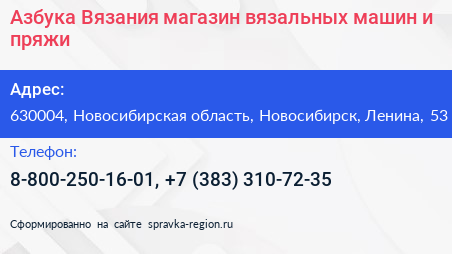 Азбука Вязания магазин вязальных машин и пряжи

Адрес:

630004, Новосибирская область, Новосибирск, Ленина, 53

Телефон:

8-800-250-16-01, +7 (383) 310-72-35

Сформированно на сайте spravka-region.ru